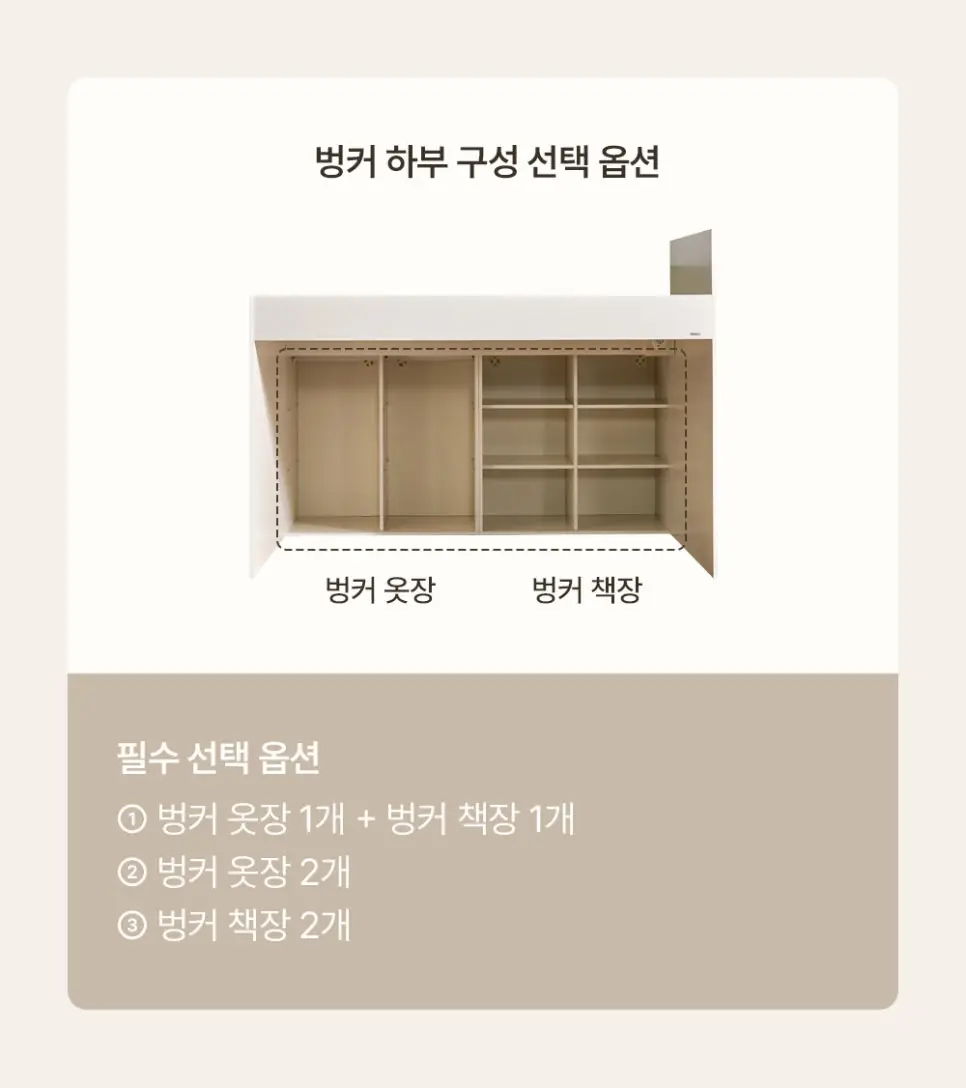 벙커 하부 구성 선택 옵션

벙커 옷장

벙커 책장

필수 선택 옵션

① 벙커 옷장 1개 + 벙커 책장 1개
② 벙커 옷장 2개
③ 벙커 책장 2개